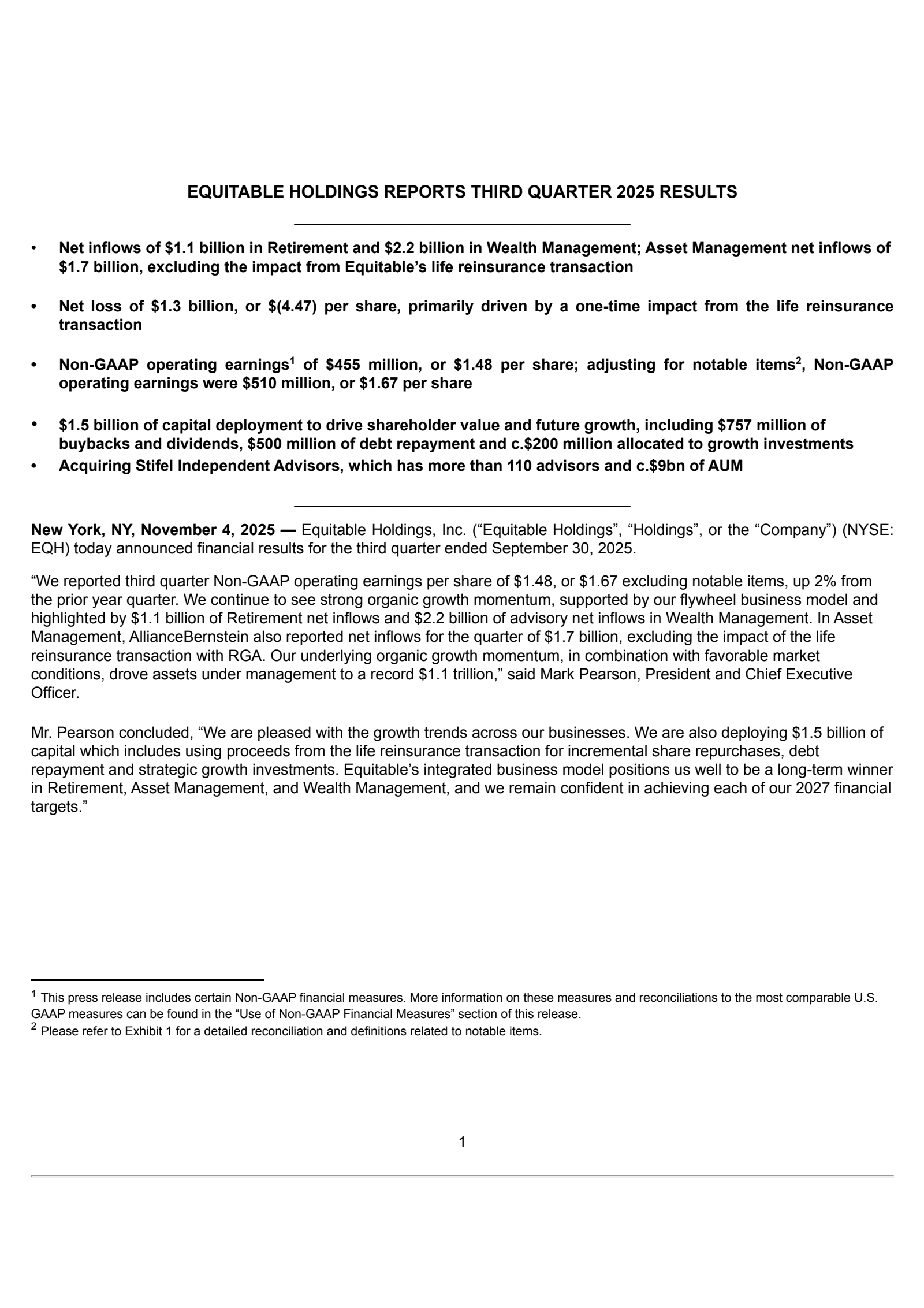 EQUITABLE HOLDINGS REPORTS THIRD QUARTER 2025 RESULTS

• Net inflows of \$1.1 billion in Retirement and \$2.2 billion in Wealth Management; Asset Management net inflows of \$1.7 billion, excluding the impact from Equitable's life reinsurance transaction

• Net loss of \$1.3 billion, or \$(4.47) per share, primarily driven by a one-time impact from the life reinsurance transaction

• Non-GAAP operating earnings$^1$ of \$455 million, or \$1.48 per share; adjusting for notable items$^2$, Non-GAAP operating earnings were \$510 million, or \$1.67 per share

• \$1.5 billion of capital deployment to drive shareholder value and future growth, including \$757 million of buybacks and dividends, \$500 million of debt repayment and c.\$200 million allocated to growth investments
• Acquiring Stifel Independent Advisors, which has more than 110 advisors and c.\$9bn of AUM

New York, NY, November 4, 2025 — Equitable Holdings, Inc. ("Equitable Holdings", "Holdings", or the "Company") (NYSE: EQH) today announced financial results for the third quarter ended September 30, 2025.

"We reported third quarter Non-GAAP operating earnings per share of \$1.48, or \$1.67 excluding notable items, up 2% from the prior year quarter. We continue to see strong organic growth momentum, supported by our flywheel business model and highlighted by \$1.1 billion of Retirement net inflows and \$2.2 billion of advisory net inflows in Wealth Management. In Asset Management, AllianceBernstein also reported net inflows for the quarter of \$1.7 billion, excluding the impact of the life reinsurance transaction with RGA. Our underlying organic growth momentum, in combination with favorable market conditions, drove assets under management to a record \$1.1 trillion," said Mark Pearson, President and Chief Executive Officer.

Mr. Pearson concluded, "We are pleased with the growth trends across our businesses. We are also deploying \$1.5 billion of capital which includes using proceeds from the life reinsurance transaction for incremental share repurchases, debt repayment and strategic growth investments. Equitable's integrated business model positions us well to be a long-term winner in Retirement, Asset Management, and Wealth Management, and we remain confident in achieving each of our 2027 financial targets."

$^1$ This press release includes certain Non-GAAP financial measures. More information on these measures and reconciliations to the most comparable U.S. GAAP measures can be found in the "Use of Non-GAAP Financial Measures" section of this release.
$^2$ Please refer to Exhibit 1 for a detailed reconciliation and definitions related to notable items.

1